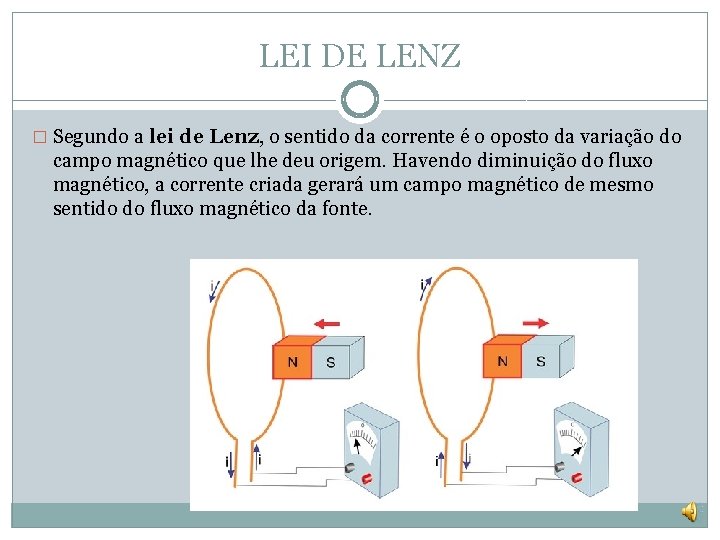 LEI DE LENZ

☐ Segundo a lei de Lenz, o sentido da corrente é o oposto da variação do campo magnético que lhe deu origem. Havendo diminuição do fluxo magnético, a corrente criada gerará um campo magnético de mesmo sentido do fluxo magnético da fonte.

i
N S
i i
i
N S
i i